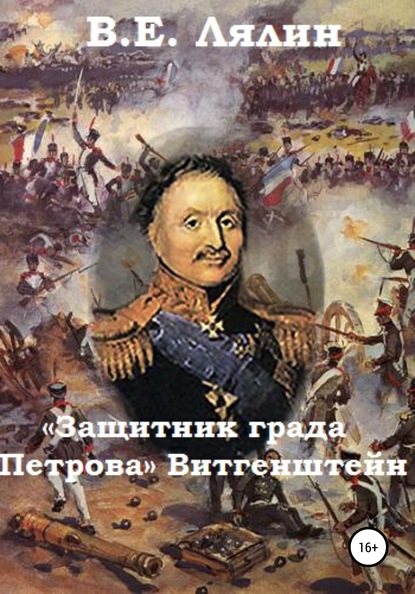 В.Е. Лялин

«Защитник града Петрова» Витгенштейн

16+